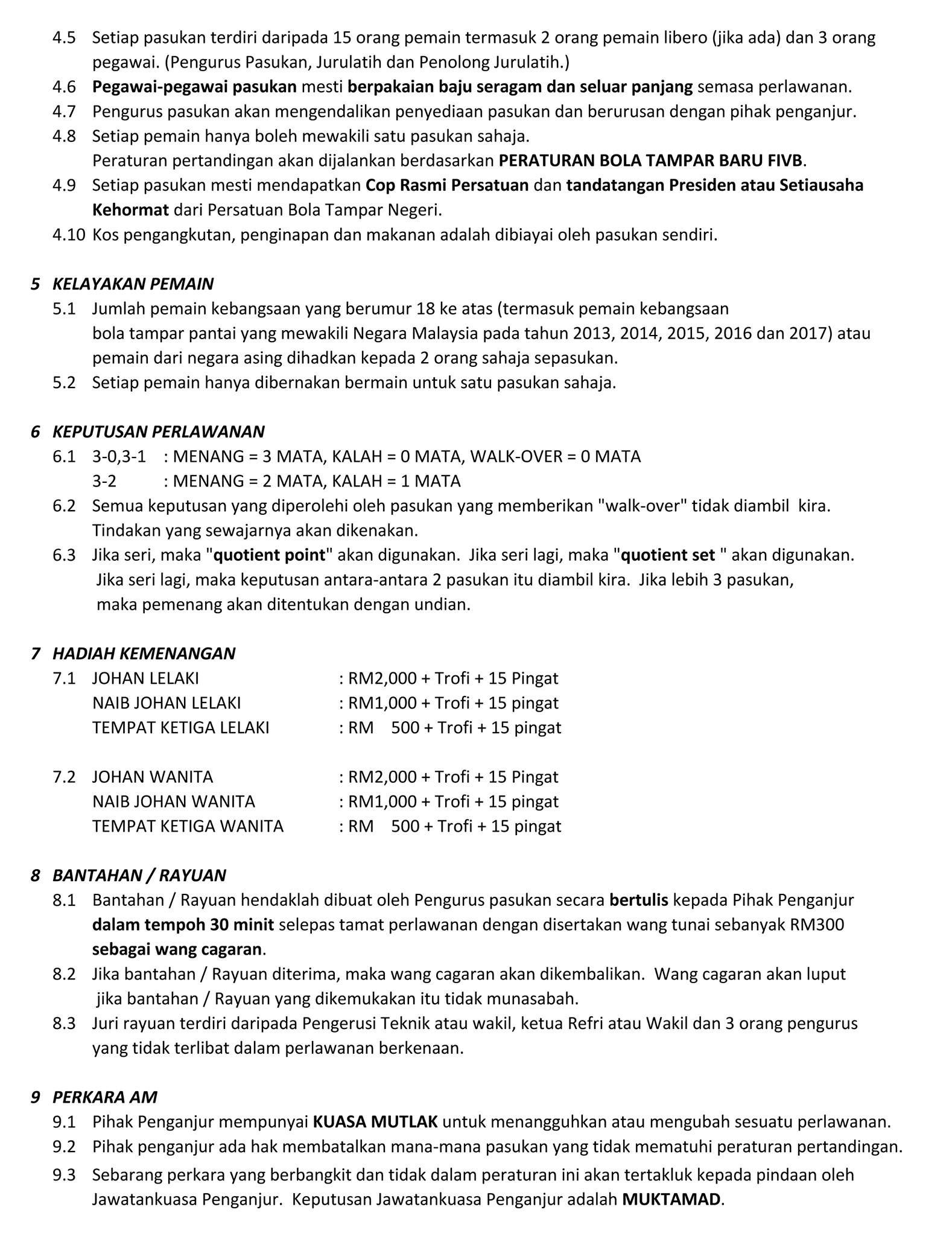 4.5 Setiap pasukan terdiri daripada 15 orang pemain termasuk 2 orang pemain libero (jika ada) dan 3 orang pegawai. (Pengurus Pasukan, Jurulatih dan Penolong Jurulatih.)
4.6 Pegawai-pegawai pasukan mesti berpakaian baju seragam dan seluar panjang semasa perlawanan.
4.7 Pengurus pasukan akan mengendalikan penyediaan pasukan dan berurusan dengan pihak penganjur.
4.8 Setiap pemain hanya boleh mewakili satu pasukan sahaja.
Peraturan pertandingan akan dijalankan berdasarkan PERATURAN BOLA TAMPAR BARU FIVB.
4.9 Setiap pasukan mesti mendapatkan Cop Rasmi Persatuan dan tandatangan Presiden atau Setiausaha Kehormat dari Persatuan Bola Tampar Negeri.
4.10 Kos pengangkutan, penginapan dan makanan adalah dibiayai oleh pasukan sendiri.

5 KELAYAKAN PEMAIN
5.1 Jumlah pemain kebangsaan yang berumur 18 ke atas (termasuk pemain kebangsaan bola tampar pantai yang mewakili Negara Malaysia pada tahun 2013, 2014, 2015, 2016 dan 2017) atau pemain dari negara asing dihadkan kepada 2 orang sahaja sepasukan.
5.2 Setiap pemain hanya dibernakan bermain untuk satu pasukan sahaja.

6 KEPUTUSAN PERLAWANAN
6.1 3-0,3-1 : MENANG = 3 MATA, KALAH = 0 MATA, WALK-OVER = 0 MATA
3-2 : MENANG = 2 MATA, KALAH = 1 MATA
6.2 Semua keputusan yang diperolehi oleh pasukan yang memberikan "walk-over" tidak diambil kira. Tindakan yang sewajarnya akan dikenakan.
6.3 Jika seri, maka "quotient point" akan digunakan. Jika seri lagi, maka "quotient set " akan digunakan. Jika seri lagi, maka keputusan antara-antara 2 pasukan itu diambil kira. Jika lebih 3 pasukan, maka pemenang akan ditentukan dengan undian.

7 HADIAH KEMENANGAN
7.1 JOHAN LELAKI : RM2,000 + Trofi + 15 Pingat
NAIB JOHAN LELAKI : RM1,000 + Trofi + 15 pingat
TEMPAT KETIGA LELAKI : RM 500 + Trofi + 15 pingat

7.2 JOHAN WANITA : RM2,000 + Trofi + 15 Pingat
NAIB JOHAN WANITA : RM1,000 + Trofi + 15 pingat
TEMPAT KETIGA WANITA : RM 500 + Trofi + 15 pingat

8 BANTAHAN / RAYUAN
8.1 Bantahan / Rayuan hendaklah dibuat oleh Pengurus pasukan secara bertulis kepada Pihak Penganjur dalam tempoh 30 minit selepas tamat perlawanan dengan disertakan wang tunai sebanyak RM300 sebagai wang cagaran.
8.2 Jika bantahan / Rayuan diterima, maka wang cagaran akan dikembalikan. Wang cagaran akan luput jika bantahan / Rayuan yang dikemukakan itu tidak munasabah.
8.3 Juri rayuan terdiri daripada Pengerusi Teknik atau wakil, ketua Refri atau Wakil dan 3 orang pengurus yang tidak terlibat dalam perlawanan berkenaan.

9 PERKARA AM
9.1 Pihak Penganjur mempunyai KUASA MUTLAK untuk menangguhkan atau mengubah sesuatu perlawanan.
9.2 Pihak penganjur ada hak membatalkan mana-mana pasukan yang tidak mematuhi peraturan pertandingan.
9.3 Sebarang perkara yang berbangkit dan tidak dalam peraturan ini akan tertakluk kepada pindaan oleh Jawatankuasa Penganjur. Keputusan Jawatankuasa Penganjur adalah MUKTAMAD.